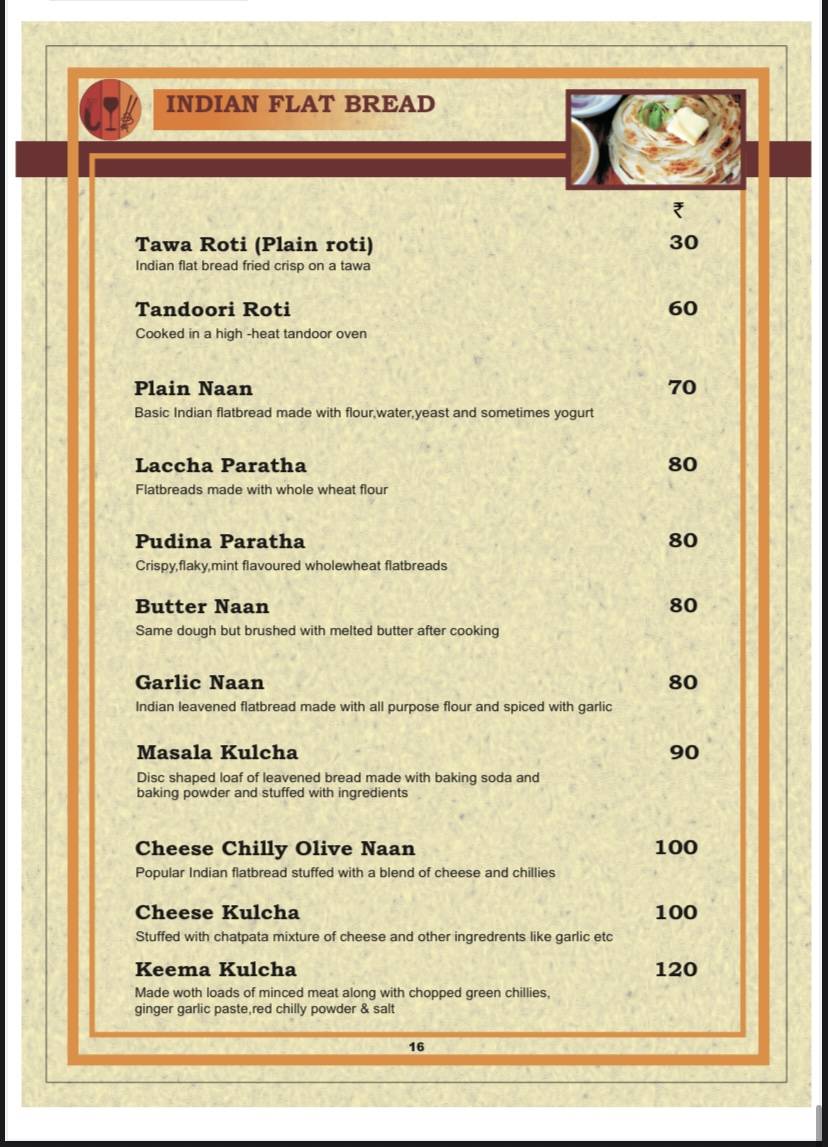 INDIAN FLAT BREAD

₹

Tawa Roti (Plain roti) 30
Indian flat bread fried crisp on a tawa

Tandoori Roti 60
Cooked in a high -heat tandoor oven

Plain Naan 70
Basic Indian flatbread made with flour,water,yeast and sometimes yogurt

Laccha Paratha 80
Flatbreads made with whole wheat flour

Pudina Paratha 80
Crispy,flaky,mint flavoured wholewheat flatbreads

Butter Naan 80
Same dough but brushed with melted butter after cooking

Garlic Naan 80
Indian leavened flatbread made with all purpose flour and spiced with garlic

Masala Kulcha 90
Disc shaped loaf of leavened bread made with baking soda and baking powder and stuffed with ingredients

Cheese Chilly Olive Naan 100
Popular Indian flatbread stuffed with a blend of cheese and chillies

Cheese Kulcha 100
Stuffed with chatpata mixture of cheese and other ingredrents like garlic etc

Keema Kulcha 120
Made woth loads of minced meat along with chopped green chillies, ginger garlic paste,red chilly powder & salt

16